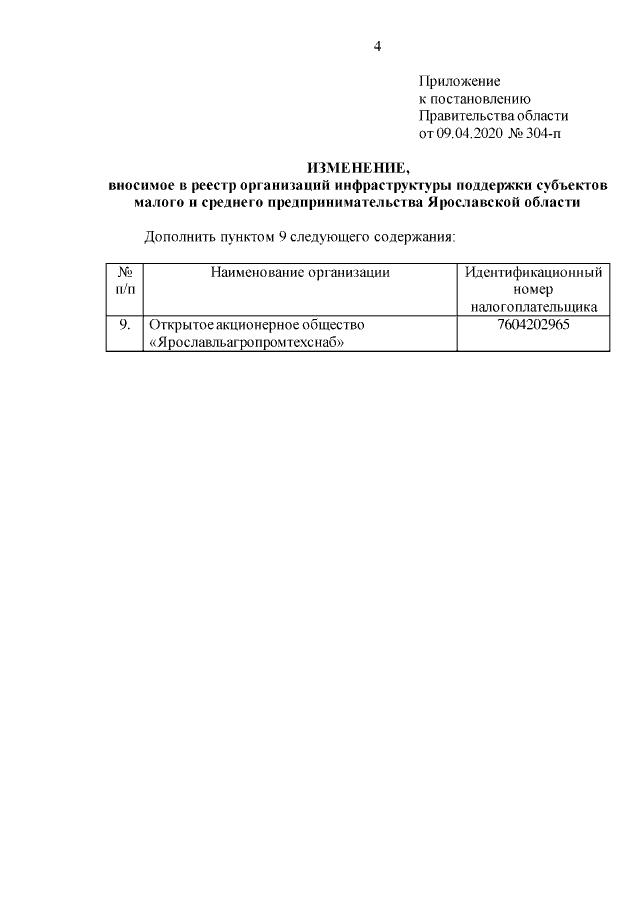 4

Приложение
к постановлению
Правительства области
от 09.04.2020 № 304-п

ИЗМЕНЕНИЕ,
вносимое в реестр организаций инфраструктуры поддержки субъектов малого и среднего предпринимательства Ярославской области

Дополнить пунктом 9 следующего содержания:

| № п/п | Наименование организации | Идентификационный номер налогоплательщика |
|---|---|---|
| 9. | Открытое акционерное общество «Ярославльагропромтехснаб» | 7604202965 |